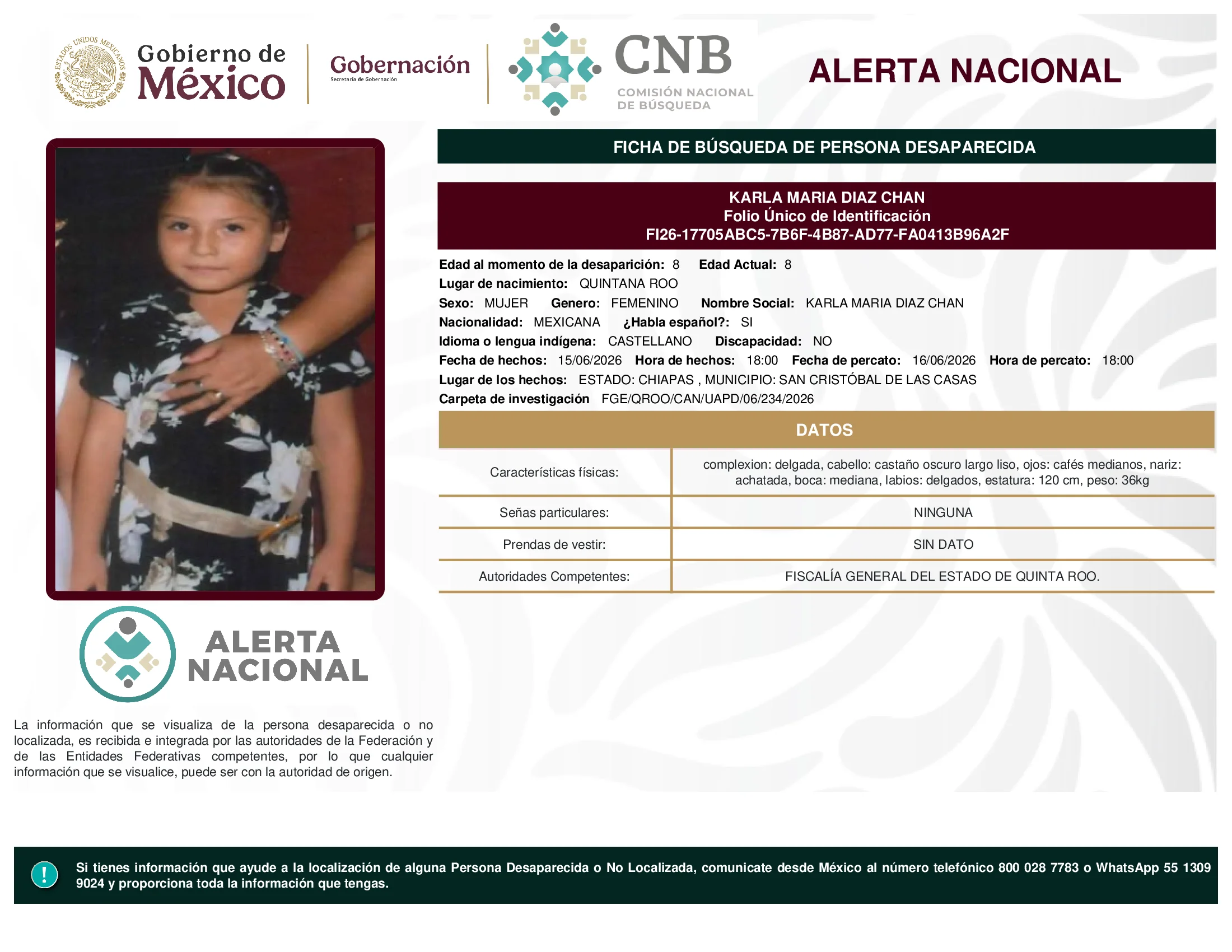 ESTADOS UNIDOS MEXICANOS

Gobierno de México

Gobernación
Secretaría de Gobernación

CNB
COMISIÓN NACIONAL DE BÚSQUEDA

ALERTA NACIONAL

FICHA DE BÚSQUEDA DE PERSONA DESAPARECIDA

KARLA MARIA DIAZ CHAN
Folio Único de Identificación
FI26-17705ABC5-7B6F-4B87-AD77-FA0413B96A2F

Edad al momento de la desaparición: 8 Edad Actual: 8
Lugar de nacimiento: QUINTANA ROO
Sexo: MUJER Genero: FEMENINO Nombre Social: KARLA MARIA DIAZ CHAN
Nacionalidad: MEXICANA ¿Habla español?: SI
Idioma o lengua indígena: CASTELLANO Discapacidad: NO
Fecha de hechos: 15/06/2026 Hora de hechos: 18:00 Fecha de percato: 16/06/2026 Hora de percato: 18:00
Lugar de los hechos: ESTADO: CHIAPAS , MUNICIPIO: SAN CRISTÓBAL DE LAS CASAS
Carpeta de investigación FGE/QROO/CAN/UAPD/06/234/2026

DATOS

| Características físicas: | complexion: delgada, cabello: castaño oscuro largo liso, ojos: cafés medianos, nariz: achatada, boca: mediana, labios: delgados, estatura: 120 cm, peso: 36kg |
|---|---|
| Señas particulares: | NINGUNA |
| Prendas de vestir: | SIN DATO |
| Autoridades Competentes: | FISCALÍA GENERAL DEL ESTADO DE QUINTA ROO. |

ALERTA NACIONAL

La información que se visualiza de la persona desaparecida o no localizada, es recibida e integrada por las autoridades de la Federación y de las Entidades Federativas competentes, por lo que cualquier información que se visualice, puede ser con la autoridad de origen.

!

Si tienes información que ayude a la localización de alguna Persona Desaparecida o No Localizada, comunicate desde México al número telefónico 800 028 7783 o WhatsApp 55 1309 9024 y proporciona toda la información que tengas.